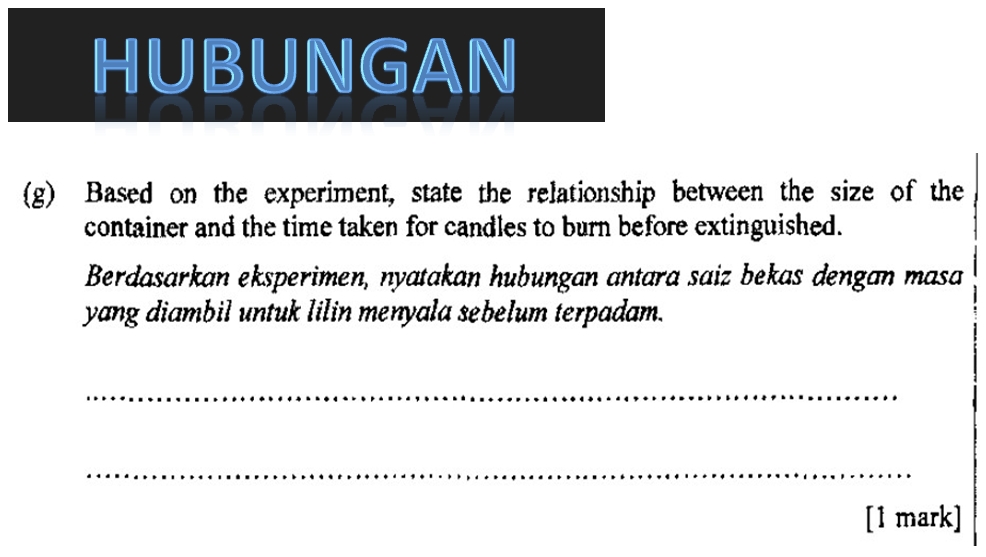 HUBUNGAN

(g) Based on the experiment, state the relationship between the size of the container and the time taken for candles to burn before extinguished.

Berdasarkan eksperimen, nyatakan hubungan antara saiz bekas dengan masa yang diambil untuk lilin menyala sebelum terpadam.

____

____

[1 mark]